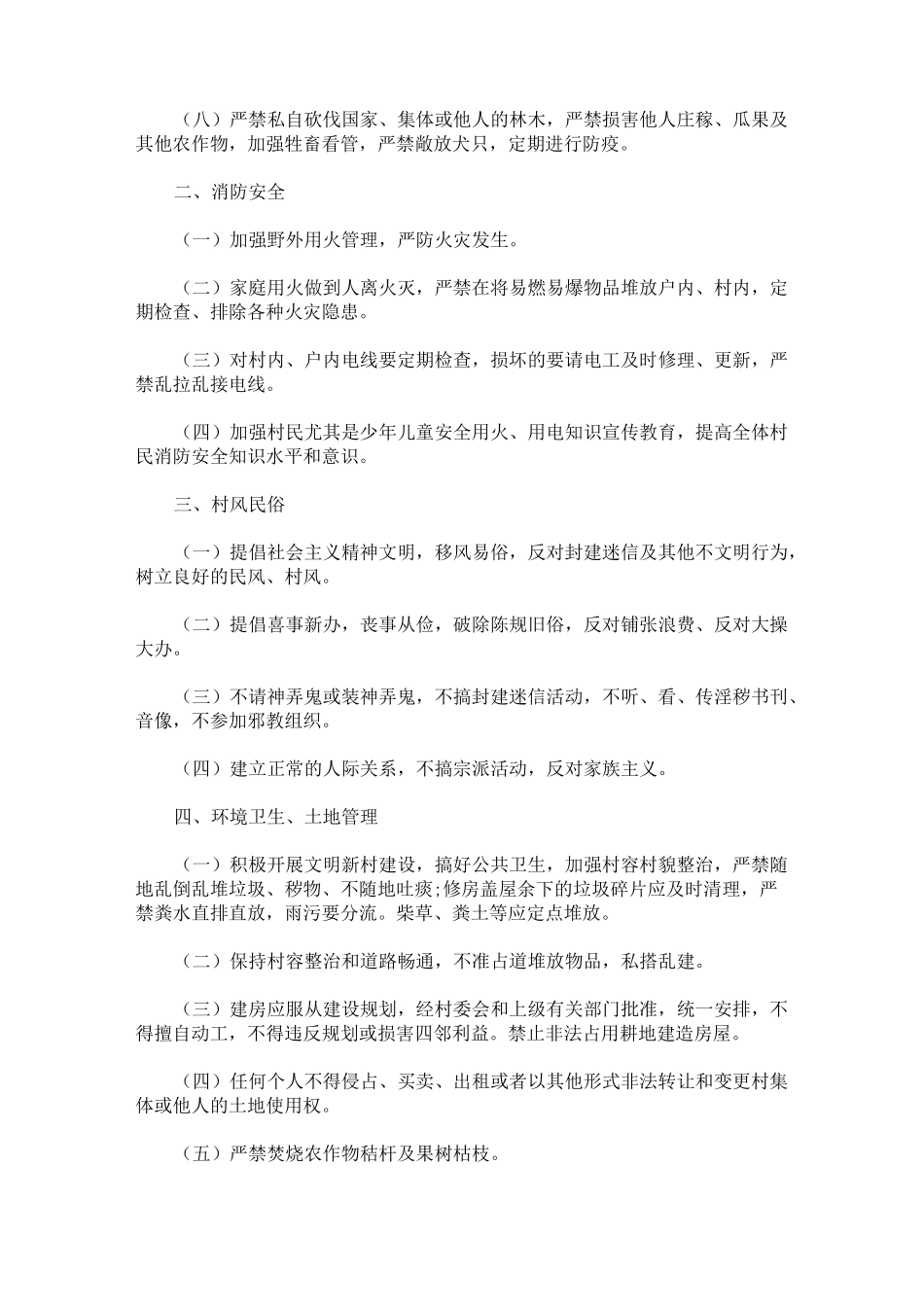 （八）严禁私自砍伐国家、集体或他人的林木，严禁损害他人庄稼、瓜果及其他农作物，加强牲畜看管，严禁敞放犬只，定期进行防疫。

二、消防安全

（一）加强野外用火管理，严防火灾发生。

（二）家庭用火做到人离火灭，严禁在将易燃易爆物品堆放户内、村内，定期检查、排除各种火灾隐患。

（三）对村内、户内电线要定期检查，损坏的要请电工及时修理、更新，严禁乱拉乱接电线。

（四）加强村民尤其是少年儿童安全用火、用电知识宣传教育，提高全体村民消防安全知识水平和意识。

三、村风民俗

（一）提倡社会主义精神文明，移风易俗，反对封建迷信及其他不文明行为，树立良好的民风、村风。

（二）提倡喜事新办，丧事从俭，破除陈规旧俗，反对铺张浪费、反对大操大办。

（三）不请神弄鬼或装神弄鬼，不搞封建迷信活动，不听、看、传淫秽书刊、音像，不参加邪教组织。

（四）建立正常的人际关系，不搞宗派活动，反对家族主义。

四、环境卫生、土地管理

（一）积极开展文明新村建设，搞好公共卫生，加强村容村貌整治，严禁随地乱倒乱堆垃圾、秽物、不随地吐痰;修房盖屋余下的垃圾碎片应及时清理，严禁粪水直排直放，雨污要分流。柴草、粪土等应定点堆放。

（二）保持村容整治和道路畅通，不准占道堆放物品，私搭乱建。

（三）建房应服从建设规划，经村委会和上级有关部门批准，统一安排，不得擅自动工，不得违反规划或损害四邻利益。禁止非法占用耕地建造房屋。

（四）任何个人不得侵占、买卖、出租或者以其他形式非法转让和变更村集体或他人的土地使用权。

（五）严禁焚烧农作物秸杆及果树枯枝。